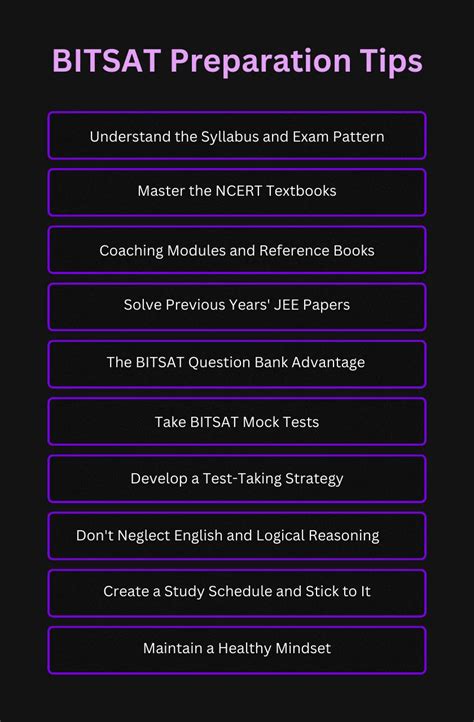 BITSAT Preparation Tips

Understand the Syllabus and Exam Pattern

Master the NCERT Textbooks

Coaching Modules and Reference Books

Solve Previous Years' JEE Papers

The BITSAT Question Bank Advantage

Take BITSAT Mock Tests

Develop a Test-Taking Strategy

Don't Neglect English and Logical Reasoning

Create a Study Schedule and Stick to It

Maintain a Healthy Mindset